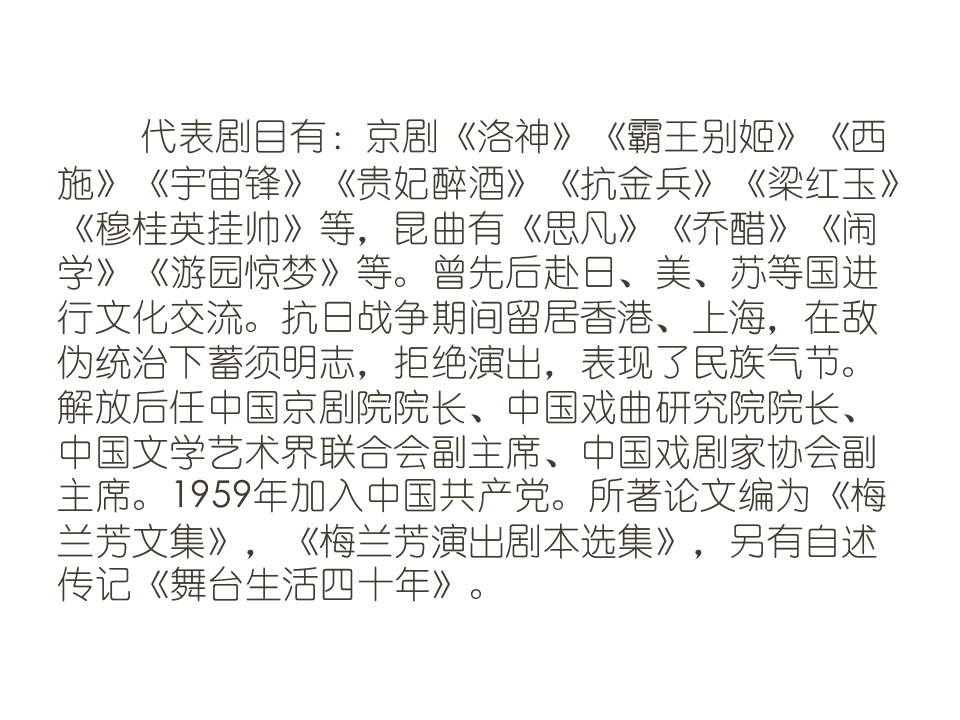 代表剧目有：京剧《洛神》《霸王别姬》《西施》《宇宙锋》《贵妃醉酒》《抗金兵》《梁红玉》《穆桂英挂帅》等，昆曲有《思凡》《乔醋》《闹学》《游园惊梦》等。曾先后赴日、美、苏等国进行文化交流。抗日战争期间留居香港、上海，在敌伪统治下蓄须明志，拒绝演出，表现了民族气节。解放后任中国京剧院院长、中国戏曲研究院院长、中国文学艺术界联合会副主席、中国戏剧家协会副主席。1959年加入中国共产党。所著论文编为《梅兰芳文集》，《梅兰芳演出剧本选集》，另有自述传记《舞台生活四十年》。